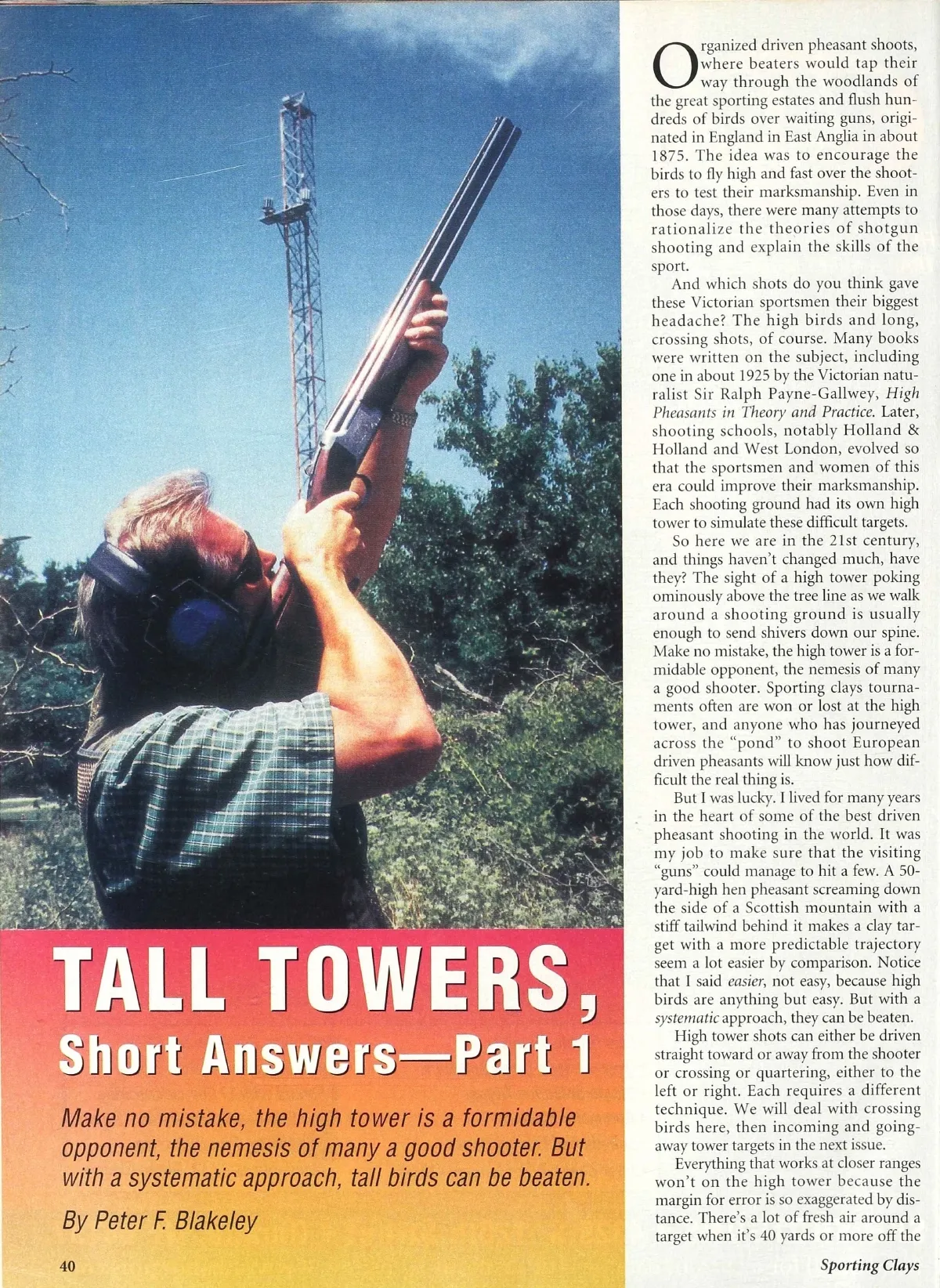 TALL TOWERS, Short Answers—Part 1

Make no mistake, the high tower is a formidable opponent, the nemesis of many a good shooter. But with a systematic approach, tall birds can be beaten.

By Peter F. Blakeley

Organized driven pheasant shoots, where beaters would tap their way through the woodlands of the great sporting estates and flush hundreds of birds over waiting guns, originated in England in East Anglia in about 1875. The idea was to encourage the birds to fly high and fast over the shooters to test their marksmanship. Even in those days, there were many attempts to rationalize the theories of shotgun shooting and explain the skills of the sport.

And which shots do you think gave these Victorian sportsmen their biggest headache? The high birds and long, crossing shots, of course. Many books were written on the subject, including one in about 1925 by the Victorian naturalist Sir Ralph Payne-Gallwey, High Pheasants in Theory and Practice. Later, shooting schools, notably Holland & Holland and West London, evolved so that the sportsmen and women of this era could improve their marksmanship. Each shooting ground had its own high tower to simulate these difficult targets.

So here we are in the 21st century, and things haven't changed much, have they? The sight of a high tower poking ominously above the tree line as we walk around a shooting ground is usually enough to send shivers down our spine. Make no mistake, the high tower is a formidable opponent, the nemesis of many a good shooter. Sporting clays tournaments often are won or lost at the high tower, and anyone who has journeyed across the "pond" to shoot European driven pheasants will know just how difficult the real thing is.

But I was lucky. I lived for many years in the heart of some of the best driven pheasant shooting in the world. It was my job to make sure that the visiting "guns" could manage to hit a few. A 50-yard-high hen pheasant screaming down the side of a Scottish mountain with a stiff tailwind behind it makes a clay target with a more predictable trajectory seem a lot easier by comparison. Notice that I said easier, not easy, because high birds are anything but easy. But with a systematic approach, they can be beaten.

High tower shots can either be driven straight toward or away from the shooter or crossing or quartering, either to the left or right. Each requires a different technique. We will deal with crossing birds here, then incoming and going-away tower targets in the next issue.

Everything that works at closer ranges won't on the high tower because the margin for error is so exaggerated by distance. There's a lot of fresh air around a target when it's 40 yards or more off the

40

Sporting Clays